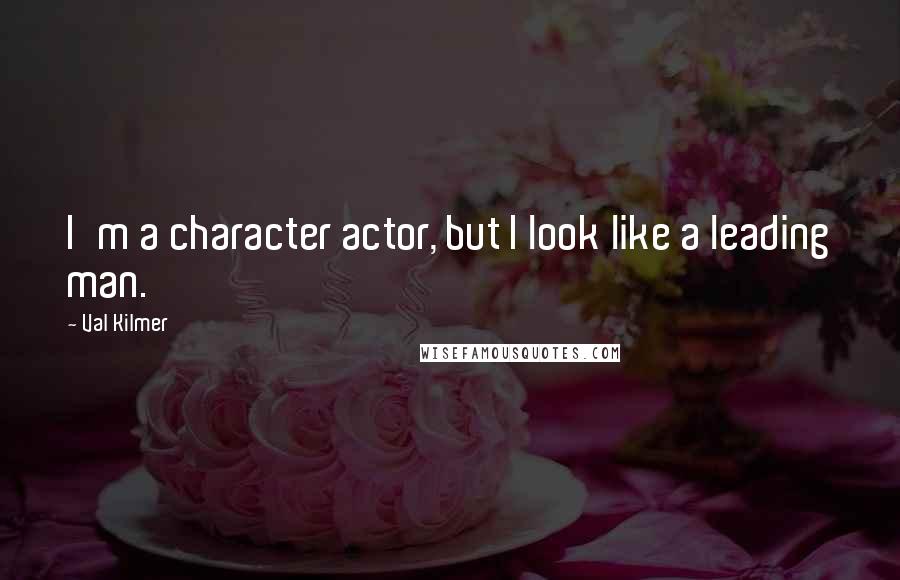 I m a character actor, but I look like a leading man.

~ Val Kilmer

WISEFAMOUSQUOTES.COM